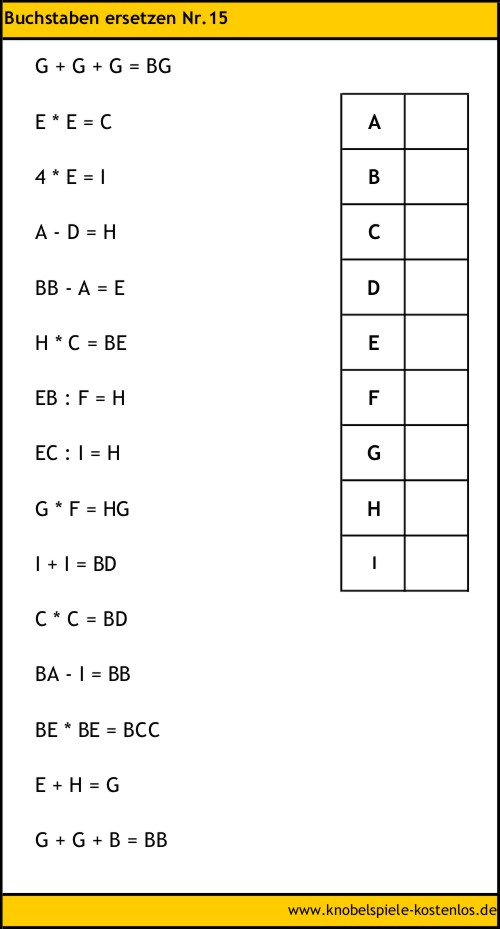 Buchstaben ersetzen Nr.15

G + G + G = BG

E * E = C

4 * E = I

A - D = H

BB - A = E

H * C = BE

EB : F = H

EC : I = H

G * F = HG

I + I = BD

C * C = BD

BA - I = BB

BE * BE = BCC

E + H = G

G + G + B = BB

| A | |
|---|---|
| B | |
| C | |
| D | |
| E | |
| F | |
| G | |
| H | |
| I | |

www.knobelspiele-kostenlos.de